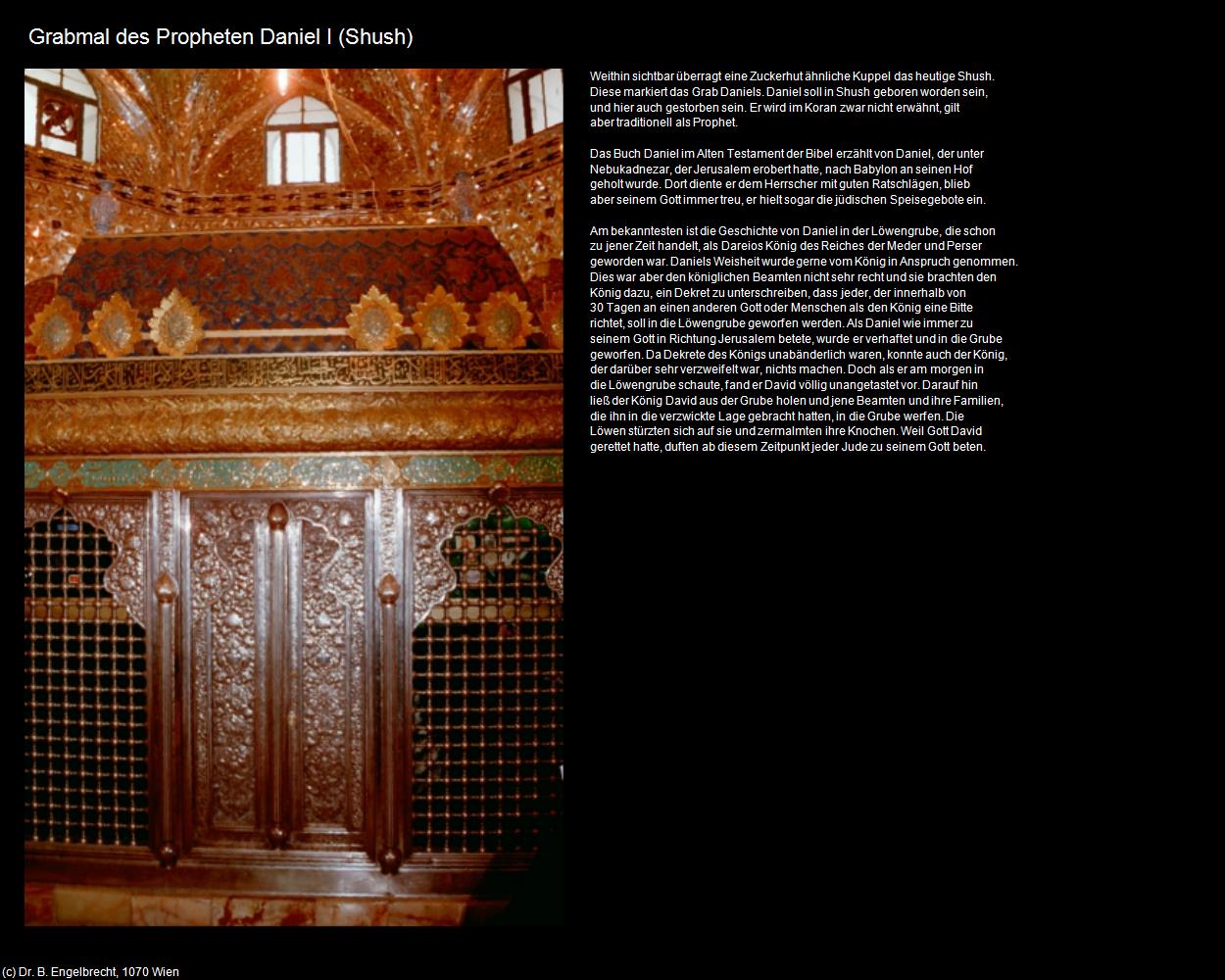 Grabmal des Propheten Daniel I (Shush)

Weithin sichtbar überragt eine Zuckerhut ähnliche Kuppel das heutige Shush. Diese markiert das Grab Daniels. Daniel soll in Shush geboren worden sein, und hier auch gestorben sein. Er wird im Koran zwar nicht erwähnt, gilt aber traditionell als Prophet.

Das Buch Daniel im Alten Testament der Bibel erzählt von Daniel, der unter Nebukadnezar, der Jerusalem erobert hatte, nach Babylon an seinen Hof geholt wurde. Dort diente er dem Herrscher mit guten Ratschlägen, blieb aber seinem Gott immer treu, er hielt sogar die jüdischen Speisegebote ein.

Am bekanntesten ist die Geschichte von Daniel in der Löwengrube, die schon zu jener Zeit handelt, als Dareios König des Reiches der Meder und Perser geworden war. Daniels Weisheit wurde gerne vom König in Anspruch genommen. Dies war aber den königlichen Beamten nicht sehr recht und sie brachten den König dazu, ein Dekret zu unterschreiben, dass jeder, der innerhalb von 30 Tagen an einen anderen Gott oder Menschen als den König eine Bitte richtet, soll in die Löwengrube geworfen werden. Als Daniel wie immer zu seinem Gott in Richtung Jerusalem betete, wurde er verhaftet und in die Grube geworfen. Da Dekrete des Königs unabänderlich waren, konnte auch der König, der darüber sehr verzweifelt war, nichts machen. Doch als er am morgen in die Löwengrube schaute, fand er David völlig unangetastet vor. Darauf hin ließ der König David aus der Grube holen und jene Beamten und ihre Familien, die ihn in die verzwickte Lage gebracht hatten, in die Grube werfen. Die Löwen stürzten sich auf sie und zermalmten ihre Knochen. Weil Gott David gerettet hatte, duften ab diesem Zeitpunkt jeder Jude zu seinem Gott beten.

(c) Dr. B. Engelbrecht, 1070 Wien